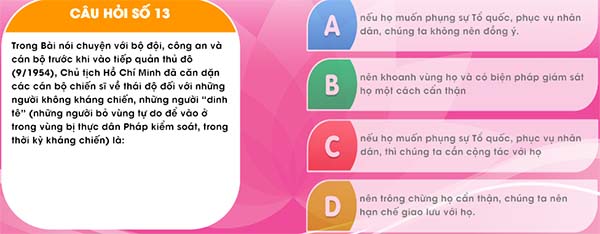 CÂU HỎI SỐ 13

Trong Bài nói chuyện với bộ đội, công an và cán bộ trước khi vào tiếp quản thủ đô (9/1954), Chủ tịch Hồ Chí Minh đã căn dặn các cán bộ chiến sĩ về thái độ đối với những người không kháng chiến, những người "dinh tê" (những người bỏ vùng tự do để vào ở trong vùng bị thực dân Pháp kiểm soát, trong thời kỳ kháng chiến) là:

A

nếu họ muốn phụng sự Tổ quốc, phục vụ nhân dân, chúng ta không nên đồng ý.

B

nên khoanh vùng họ và có biện pháp giám sát họ một cách cẩn thận

C

nếu họ muốn phụng sự Tổ quốc, phục vụ nhân dân, thì chúng ta cần cộng tác với họ

D

nên trông chừng họ cẩn thận, chúng ta nên hạn chế giao lưu với họ.